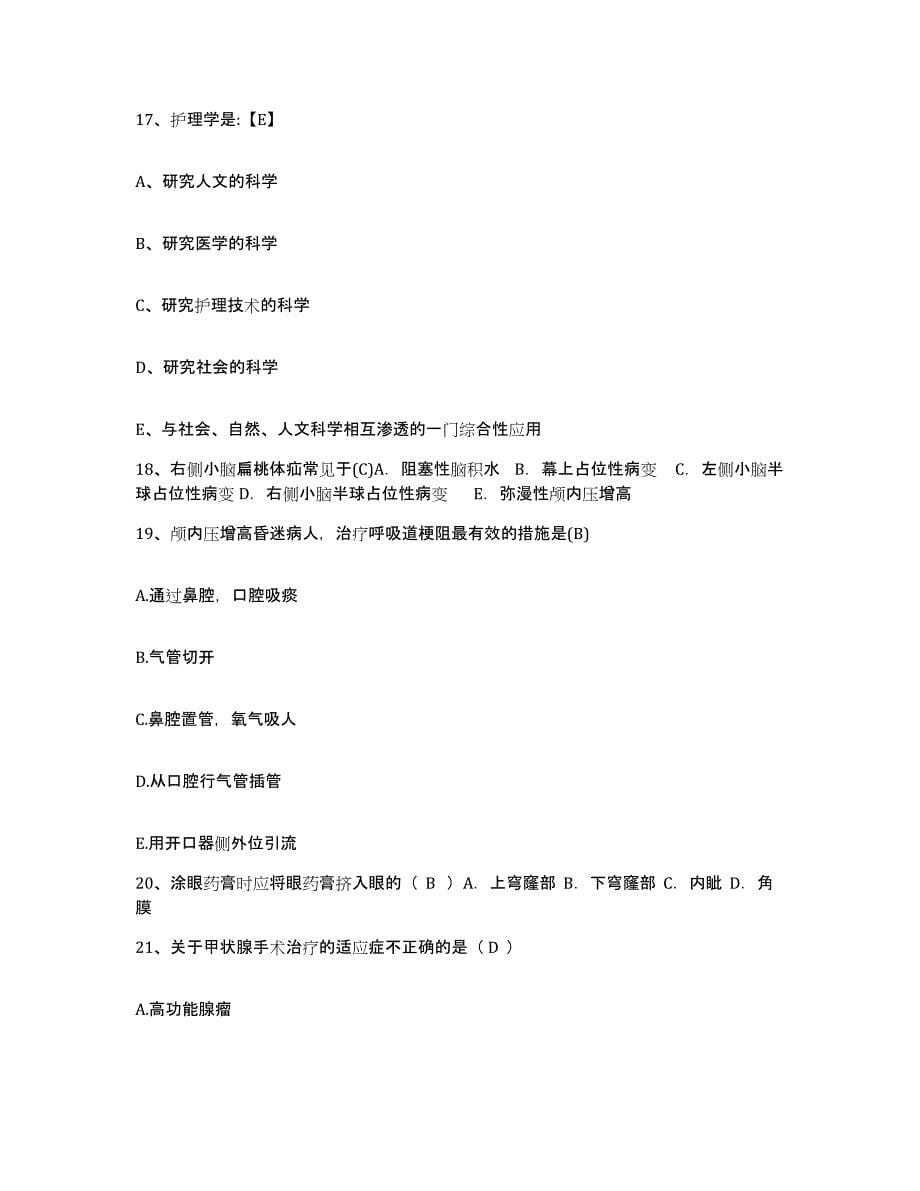 17、护理学是:【E】

A、研究人文的科学

B、研究医学的科学

C、研究护理技术的科学

D、研究社会的科学

E、与社会、自然、人文科学相互渗透的一门综合性应用

18、右侧小脑扁桃体疝常见于(C)A. 阻塞性脑积水 B. 幕上占位性病变 C. 左侧小脑半球占位性病变 D. 右侧小脑半球占位性病变 E. 弥漫性颅内压增高

19、颅内压增高昏迷病人，治疗呼吸道梗阻最有效的措施是(B)

A.通过鼻腔，口腔吸痰

B.气管切开

C.鼻腔置管，氧气吸人

D.从口腔行气管插管

E.用开口器侧外位引流

20、涂眼药膏时应将眼药膏挤入眼的（ B ）A. 上穹窿部 B. 下穹窿部 C. 内眦 D. 角膜

21、关于甲状腺手术治疗的适应症不正确的是（ D ）

A.高功能腺瘤